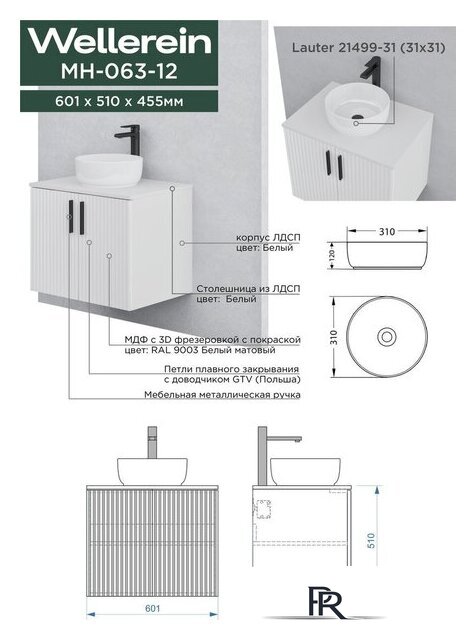 Wellerein
MH-063-12

601 x 510 x 455мм

Lauter 21499-31 (31x31)

корпус ЛДСП
цвет: Белый

Столешница из ЛДСП
цвет: Белый

МДФ с 3D фрезеровкой с покраской
цвет: RAL 9003 Белый матовый

Петли плавного закрывания
с доводчиком GTV (Польша)

Мебельная металлическая ручка

310

120

310

510

601

PR